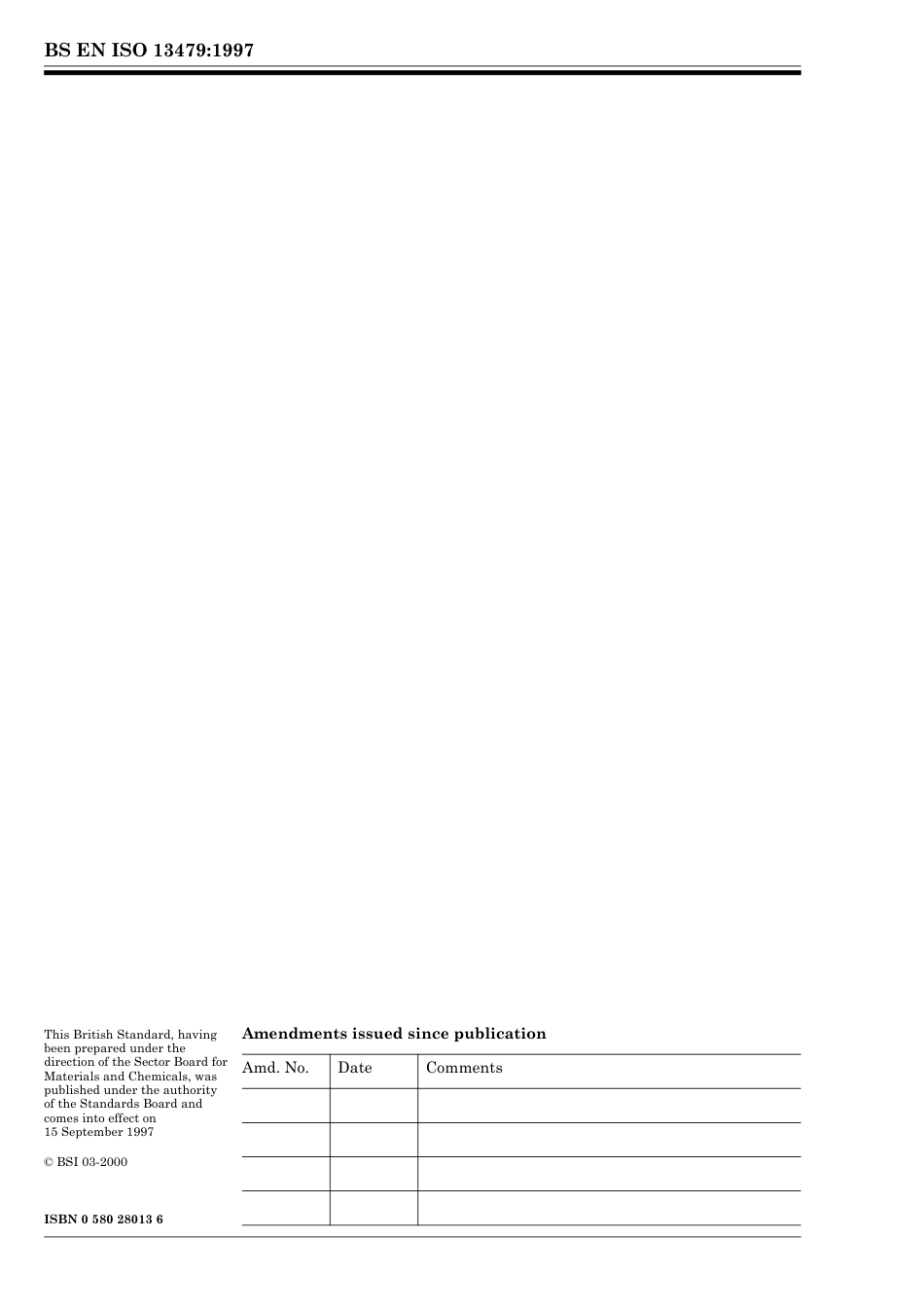 BS EN ISO 13479:1997

This British Standard, having been prepared under the direction of the Sector Board for Materials and Chemicals, was published under the authority of the Standards Board and comes into effect on 15 September 1997

© BSI 03-2000

ISBN 0 580 28013 6

Amendments issued since publication

| Amd. No. | Date | Comments |
|---|---|---|
| | | |
| | | |
| | | |
| | | |